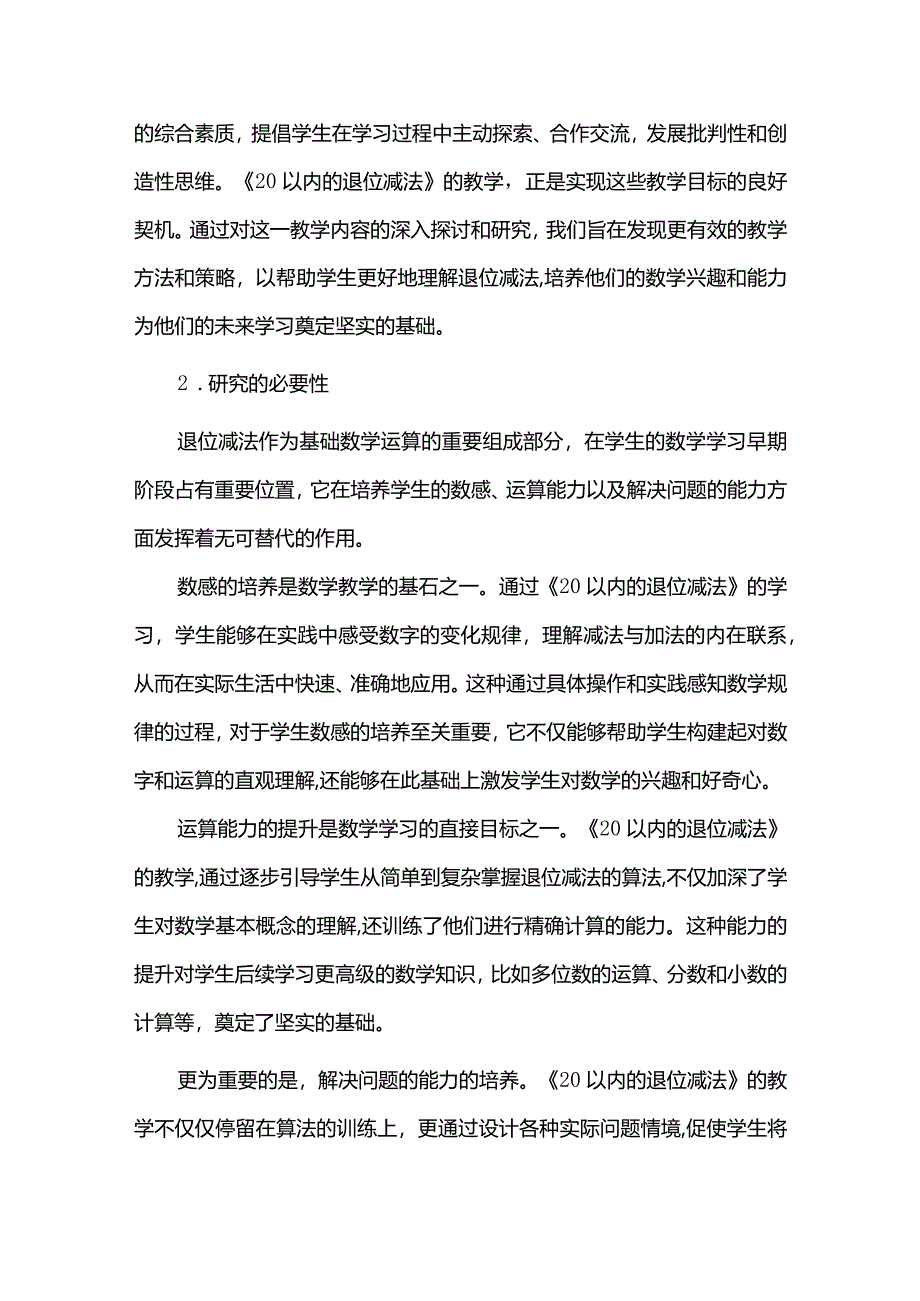 的综合素质，提倡学生在学习过程中主动探索、合作交流，发展批判性和创造性思维。《20以内的退位减法》的教学，正是实现这些教学目标的良好契机。通过对这一教学内容的深入探讨和研究，我们旨在发现更有效的教学方法和策略，以帮助学生更好地理解退位减法,培养他们的数学兴趣和能力为他们的未来学习奠定坚实的基础。

2．研究的必要性

退位减法作为基础数学运算的重要组成部分，在学生的数学学习早期阶段占有重要位置，它在培养学生的数感、运算能力以及解决问题的能力方面发挥着无可替代的作用。

数感的培养是数学教学的基石之一。通过《20以内的退位减法》的学习，学生能够在实践中感受数字的变化规律，理解减法与加法的内在联系，从而在实际生活中快速、准确地应用。这种通过具体操作和实践感知数学规律的过程，对于学生数感的培养至关重要，它不仅能够帮助学生构建起对数字和运算的直观理解,还能够在此基础上激发学生对数学的兴趣和好奇心。

运算能力的提升是数学学习的直接目标之一。《20以内的退位减法》的教学,通过逐步引导学生从简单到复杂掌握退位减法的算法,不仅加深了学生对数学基本概念的理解,还训练了他们进行精确计算的能力。这种能力的提升对学生后续学习更高级的数学知识，比如多位数的运算、分数和小数的计算等，奠定了坚实的基础。

更为重要的是，解决问题的能力的培养。《20以内的退位减法》的教学不仅仅停留在算法的训练上，更通过设计各种实际问题情境,促使学生将